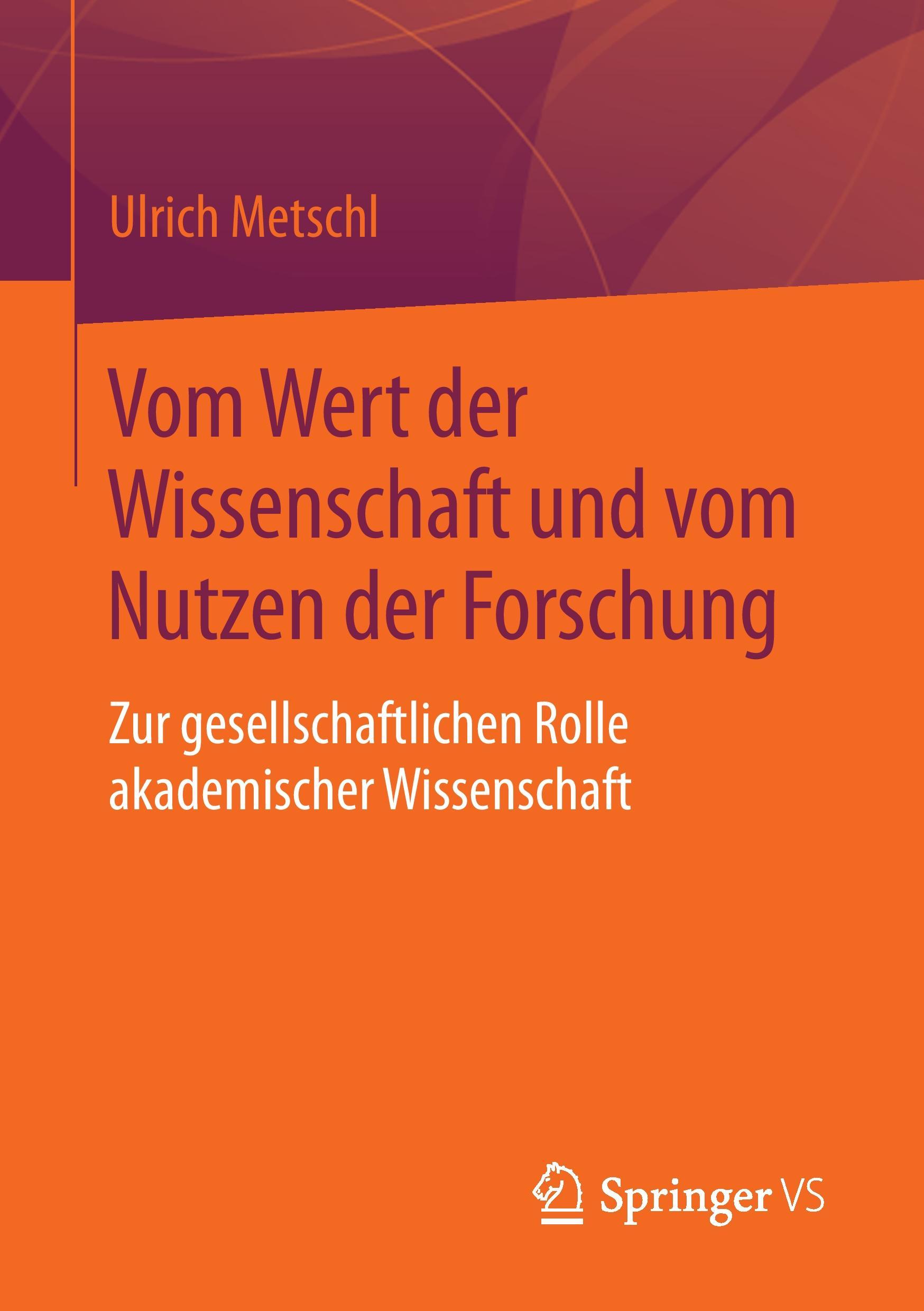 Ulrich Metschl

Vom Wert der Wissenschaft und vom Nutzen der Forschung

Zur gesellschaftlichen Rolle akademischer Wissenschaft

Springer VS